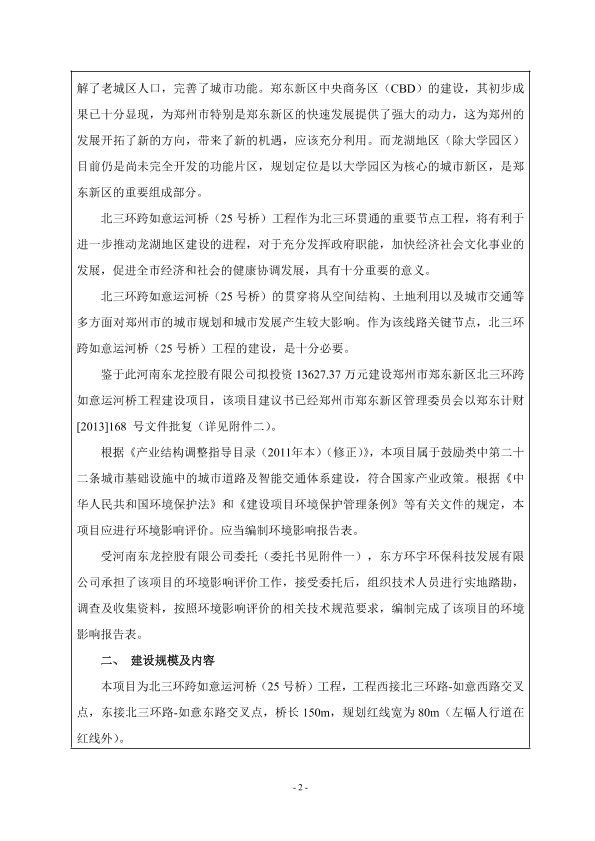 解了老城区人口，完善了城市功能。郑东新区中央商务区（CBD）的建设，其初步成果已十分显现，为郑州市特别是郑东新区的快速发展提供了强大的动力，这为郑州的发展开拓了新的方向，带来了新的机遇，应该充分利用。而龙湖地区（除大学园区）目前仍是尚未完全开发的功能片区，规划定位是以大学园区为核心的城市新区，是郑东新区的重要组成部分。

北三环跨如意运河桥（25 号桥）工程作为北三环贯通的重要节点工程，将有利于进一步推动龙湖地区建设的进程，对于充分发挥政府职能，加快经济社会文化事业的发展，促进全市经济和社会的健康协调发展，具有十分重要的意义。

北三环跨如意运河桥（25 号桥）的贯穿将从空间结构、土地利用以及城市交通等多方面对郑州市的城市规划和城市发展产生较大影响。作为该线路关键节点，北三环跨如意运河桥（25 号桥）工程的建设，是十分必要。

鉴于此河南东龙控股有限公司拟投资 13627.37 万元建设郑州市郑东新区北三环跨如意运河桥工程建设项目，该项目建议书已经郑州市郑东新区管理委员会以郑东计财[2013]168 号文件批复（详见附件二）。

根据《产业结构调整指导目录（2011年本）（修正）》，本项目属于鼓励类中第二十二条城市基础设施中的城市道路及智能交通体系建设，符合国家产业政策。根据《中华人民共和国环境保护法》和《建设项目环境保护管理条例》等有关文件的规定，本项目应进行环境影响评价。应当编制环境影响报告表。

受河南东龙控股有限公司委托（委托书见附件一），东方环宇环保科技发展有限公司承担了该项目的环境影响评价工作，接受委托后，组织技术人员进行实地踏勘，调查及收集资料，按照环境影响评价的相关技术规范要求，编制完成了该项目的环境影响报告表。

二、 建设规模及内容

本项目为北三环跨如意运河桥（25 号桥）工程，工程西接北三环路-如意西路交叉点，东接北三环路-如意东路交叉点，桥长 150m，规划红线宽为 80m（左幅人行道在红线外）。

- 2 -